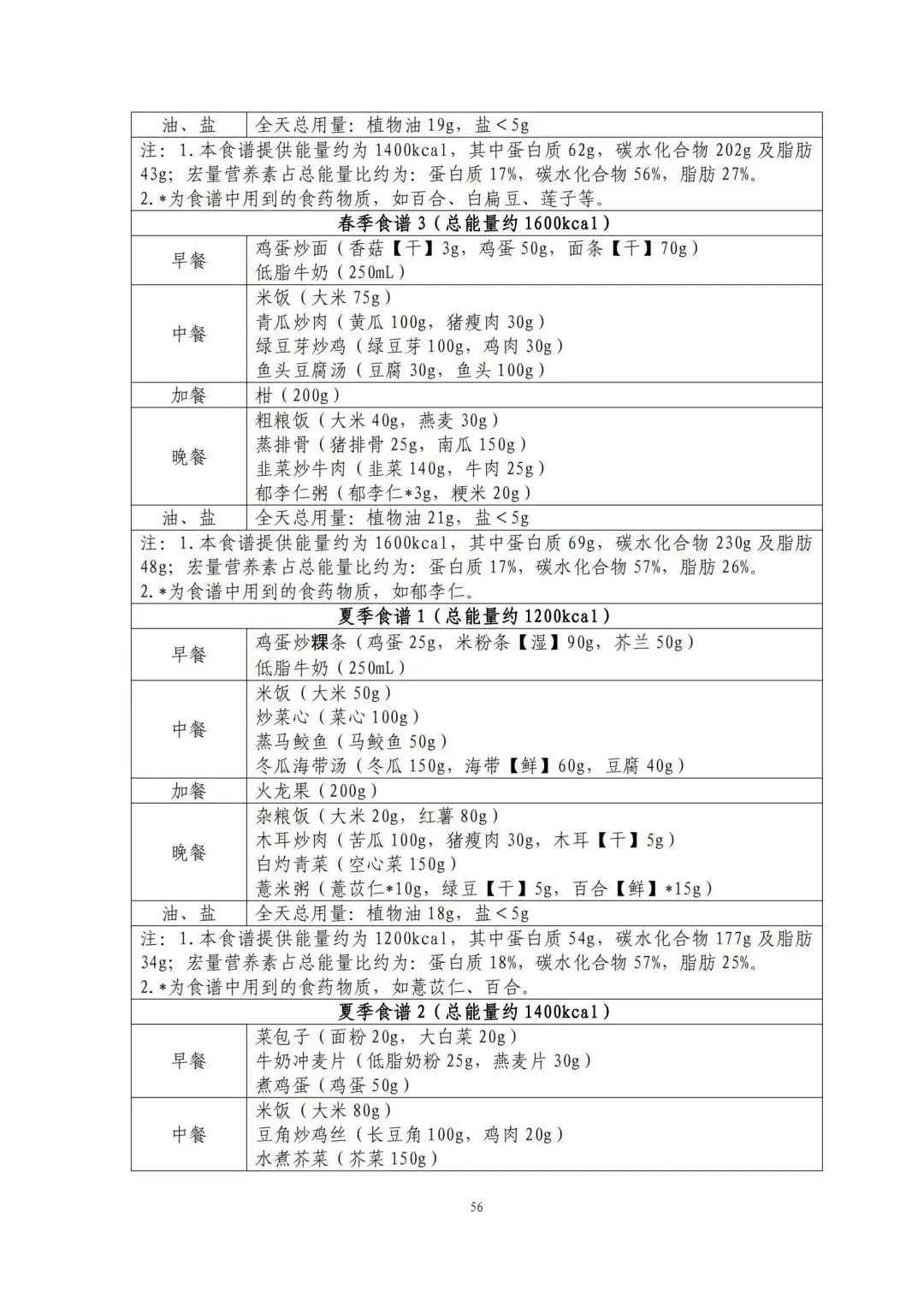 | 油、盐 | 全天总用量：植物油19g，盐＜5g |
|---|---|
| 注：1.本食谱提供能量约为1400kcal，其中蛋白质62g，碳水化合物202g及脂肪43g；宏量营养素占总能量比约为：蛋白质17%，碳水化合物56%，脂肪27%。 2.*为食谱中用到的食药物质，如百合、白扁豆、莲子等。 | |
| 春季食谱3（总能量约1600kcal） | |
| 早餐 | 鸡蛋炒面（香菇【干】3g，鸡蛋50g，面条【干】70g） 低脂牛奶（250mL） |
| 中餐 | 米饭（大米75g） 青瓜炒肉（黄瓜100g，猪瘦肉30g） 绿豆芽炒鸡（绿豆芽100g，鸡肉30g） 鱼头豆腐汤（豆腐30g，鱼头100g） |
| 加餐 | 柑（200g） |
| 晚餐 | 粗粮饭（大米40g，燕麦30g） 蒸排骨（猪排骨25g，南瓜150g） 韭菜炒牛肉（韭菜140g，牛肉25g） 郁李仁粥（郁李仁*3g，粳米20g） |
| 油、盐 | 全天总用量：植物油21g，盐＜5g |
| 注：1.本食谱提供能量约为1600kcal，其中蛋白质69g，碳水化合物230g及脂肪48g；宏量营养素占总能量比约为：蛋白质17%，碳水化合物57%，脂肪26%。 2.*为食谱中用到的食药物质，如郁李仁。 | |
| 夏季食谱1（总能量约1200kcal） | |
| 早餐 | 鸡蛋炒粿条（鸡蛋25g，米粉条【湿】90g，芥兰50g） 低脂牛奶（250mL） |
| 中餐 | 米饭（大米50g） 炒菜心（菜心100g） 蒸马鲛鱼（马鲛鱼50g） 冬瓜海带汤（冬瓜150g，海带【鲜】60g，豆腐40g） |
| 加餐 | 火龙果（200g） |
| 晚餐 | 杂粮饭（大米20g，红薯80g） 木耳炒肉（苦瓜100g，猪瘦肉30g，木耳【干】5g） 白灼青菜（空心菜150g） 薏米粥（薏苡仁*10g，绿豆【干】5g，百合【鲜】*15g） |
| 油、盐 | 全天总用量：植物油18g，盐＜5g |
| 注：1.本食谱提供能量约为1200kcal，其中蛋白质54g，碳水化合物177g及脂肪34g；宏量营养素占总能量比约为：蛋白质18%，碳水化合物57%，脂肪25%。 2.*为食谱中用到的食药物质，如薏苡仁、百合。 | |
| 夏季食谱2（总能量约1400kcal） | |
| 早餐 | 菜包子（面粉20g，大白菜20g） 牛奶冲麦片（低脂奶粉25g，燕麦片30g） 煮鸡蛋（鸡蛋50g） |
| 中餐 | 米饭（大米80g） 豆角炒鸡丝（长豆角100g，鸡肉20g） 水煮芥菜（芥菜150g） |

56